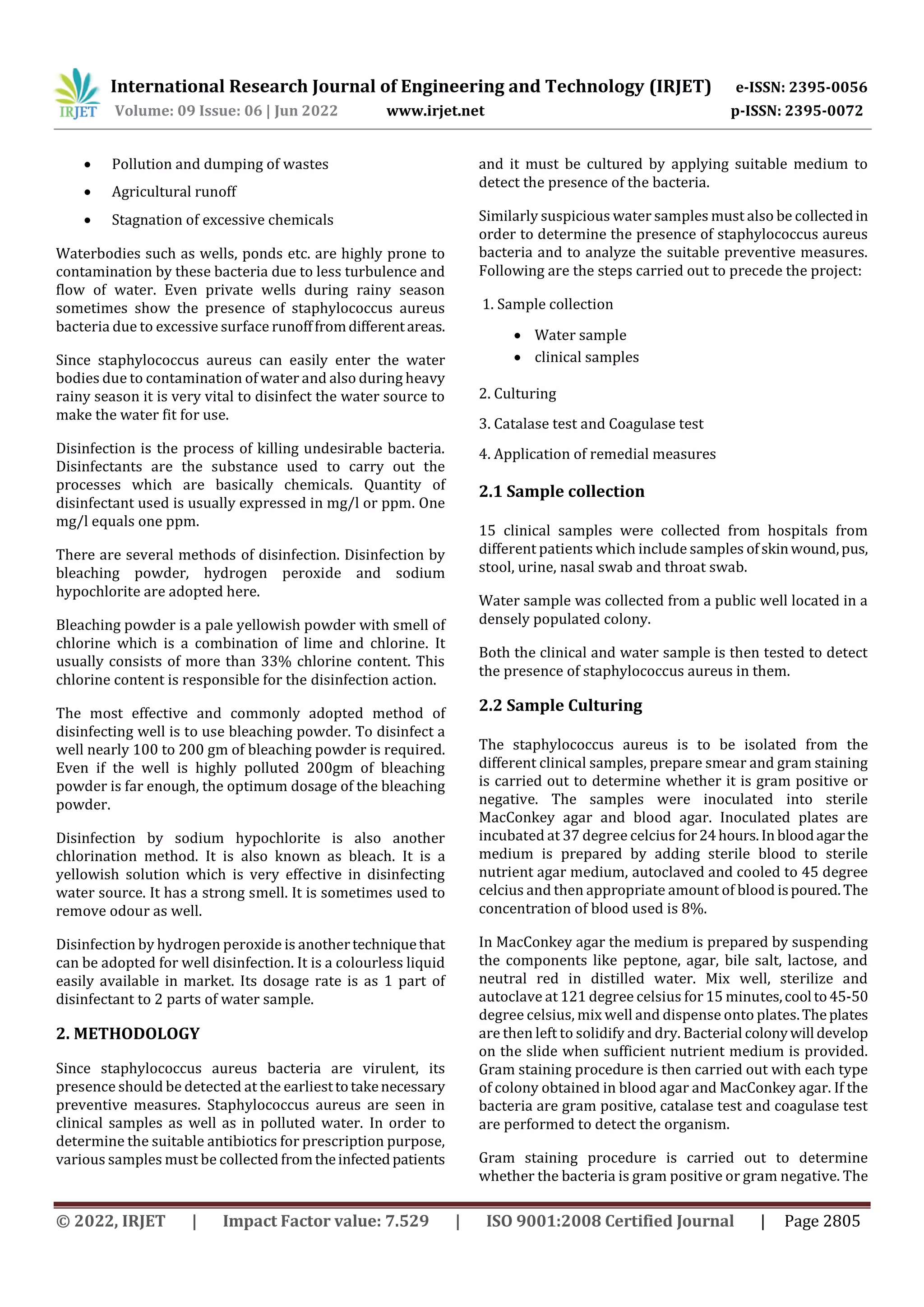 IRJET International Research Journal of Engineering and Technology (IRJET) e-ISSN: 2395-0056
Volume: 09 Issue: 06 | Jun 2022 www.irjet.net p-ISSN: 2395-0072

• Pollution and dumping of wastes
• Agricultural runoff
• Stagnation of excessive chemicals

Waterbodies such as wells, ponds etc. are highly prone to contamination by these bacteria due to less turbulence and flow of water. Even private wells during rainy season sometimes show the presence of staphylococcus aureus bacteria due to excessive surface runoff from different areas.

Since staphylococcus aureus can easily enter the water bodies due to contamination of water and also during heavy rainy season it is very vital to disinfect the water source to make the water fit for use.

Disinfection is the process of killing undesirable bacteria. Disinfectants are the substance used to carry out the processes which are basically chemicals. Quantity of disinfectant used is usually expressed in mg/l or ppm. One mg/l equals one ppm.

There are several methods of disinfection. Disinfection by bleaching powder, hydrogen peroxide and sodium hypochlorite are adopted here.

Bleaching powder is a pale yellowish powder with smell of chlorine which is a combination of lime and chlorine. It usually consists of more than 33% chlorine content. This chlorine content is responsible for the disinfection action.

The most effective and commonly adopted method of disinfecting well is to use bleaching powder. To disinfect a well nearly 100 to 200 gm of bleaching powder is required. Even if the well is highly polluted 200gm of bleaching powder is far enough, the optimum dosage of the bleaching powder.

Disinfection by sodium hypochlorite is also another chlorination method. It is also known as bleach. It is a yellowish solution which is very effective in disinfecting water source. It has a strong smell. It is sometimes used to remove odour as well.

Disinfection by hydrogen peroxide is another technique that can be adopted for well disinfection. It is a colourless liquid easily available in market. Its dosage rate is as 1 part of disinfectant to 2 parts of water sample.

2. METHODOLOGY

Since staphylococcus aureus bacteria are virulent, its presence should be detected at the earliest to take necessary preventive measures. Staphylococcus aureus are seen in clinical samples as well as in polluted water. In order to determine the suitable antibiotics for prescription purpose, various samples must be collected from the infected patients and it must be cultured by applying suitable medium to detect the presence of the bacteria.

Similarly suspicious water samples must also be collected in order to determine the presence of staphylococcus aureus bacteria and to analyze the suitable preventive measures. Following are the steps carried out to precede the project:

1. Sample collection
• Water sample
• clinical samples

2. Culturing

3. Catalase test and Coagulase test

4. Application of remedial measures

2.1 Sample collection

15 clinical samples were collected from hospitals from different patients which include samples of skin wound, pus, stool, urine, nasal swab and throat swab.

Water sample was collected from a public well located in a densely populated colony.

Both the clinical and water sample is then tested to detect the presence of staphylococcus aureus in them.

2.2 Sample Culturing

The staphylococcus aureus is to be isolated from the different clinical samples, prepare smear and gram staining is carried out to determine whether it is gram positive or negative. The samples were inoculated into sterile MacConkey agar and blood agar. Inoculated plates are incubated at 37 degree celcius for 24 hours. In blood agar the medium is prepared by adding sterile blood to sterile nutrient agar medium, autoclaved and cooled to 45 degree celcius and then appropriate amount of blood is poured. The concentration of blood used is 8%.

In MacConkey agar the medium is prepared by suspending the components like peptone, agar, bile salt, lactose, and neutral red in distilled water. Mix well, sterilize and autoclave at 121 degree celsius for 15 minutes, cool to 45-50 degree celsius, mix well and dispense onto plates. The plates are then left to solidify and dry. Bacterial colony will develop on the slide when sufficient nutrient medium is provided. Gram staining procedure is then carried out with each type of colony obtained in blood agar and MacConkey agar. If the bacteria are gram positive, catalase test and coagulase test are performed to detect the organism.

Gram staining procedure is carried out to determine whether the bacteria is gram positive or gram negative. The

© 2022, IRJET | Impact Factor value: 7.529 | ISO 9001:2008 Certified Journal | Page 2805